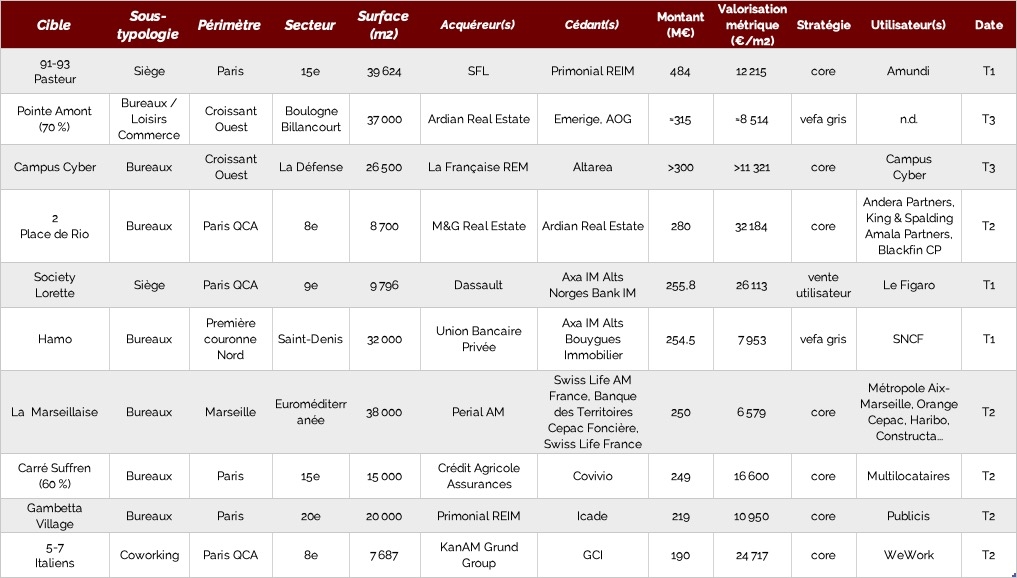 | Cible | Sous-typologie | Périmètre | Secteur | Surface (m2) | Acquéreur(s) | Cédant(s) | Montant (M€) | Valorisation métrique (€/m2) | Stratégie | Utilisateur(s) | Date |
|---|---|---|---|---|---|---|---|---|---|---|---|
| 91-93 Pasteur | Siège | Paris | 15e | 39 624 | SFL | Primonial REIM | 484 | 12 215 | core | Amundi | T1 |
| Pointe Amont (70 %) | Bureaux / Loisirs Commerce | Croissant Ouest | Boulogne Billancourt | 37 000 | Ardian Real Estate | Emerige, AOG | ≈315 | ≈8 514 | vefa gris | n.d. | T3 |
| Campus Cyber | Bureaux | Croissant Ouest | La Défense | 26 500 | La Française REM | Altarea | >300 | >11 321 | core | Campus Cyber | T3 |
| 2 Place de Rio | Bureaux | Paris QCA | 8e | 8 700 | M&G Real Estate | Ardian Real Estate | 280 | 32 184 | core | Andera Partners, King & Spalding Amala Partners, Blackfin CP | T2 |
| Society Lorette | Siège | Paris QCA | 9e | 9 796 | Dassault | Axa IM Alts Norges Bank IM | 255,8 | 26 113 | vente utilisateur | Le Figaro | T1 |
| Hamo | Bureaux | Première couronne Nord | Saint-Denis | 32 000 | Union Bancaire Privée | Axa IM Alts Bouygues Immobilier | 254,5 | 7 953 | vefa gris | SNCF | T1 |
| La Marseillaise | Bureaux | Marseille | Euroméditerranée | 38 000 | Perial AM | Swiss Life AM France, Banque des Territoires Cepac Foncière, Swiss Life France | 250 | 6 579 | core | Métropole Aix-Marseille, Orange Cepac, Haribo, Constructa… | T2 |
| Carré Suffren (60 %) | Bureaux | Paris | 15e | 15 000 | Crédit Agricole Assurances | Covivio | 249 | 16 600 | core | Multilocataires | T2 |
| Gambetta Village | Bureaux | Paris | 20e | 20 000 | Primonial REIM | Icade | 219 | 10 950 | core | Publicis | T2 |
| 5-7 Italiens | Coworking | Paris QCA | 8e | 7 687 | KanAM Grund Group | GCI | 190 | 24 717 | core | WeWork | T2 |